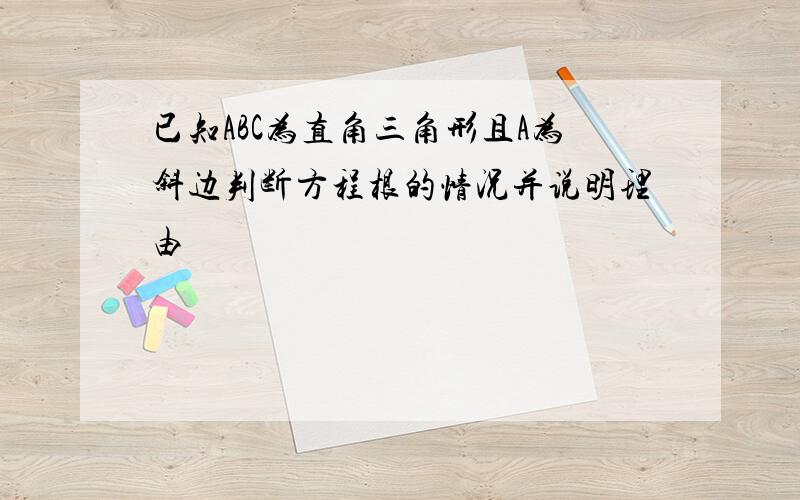 已知ABC为直角三角形且A为斜边判断方程根的情况并说明理由